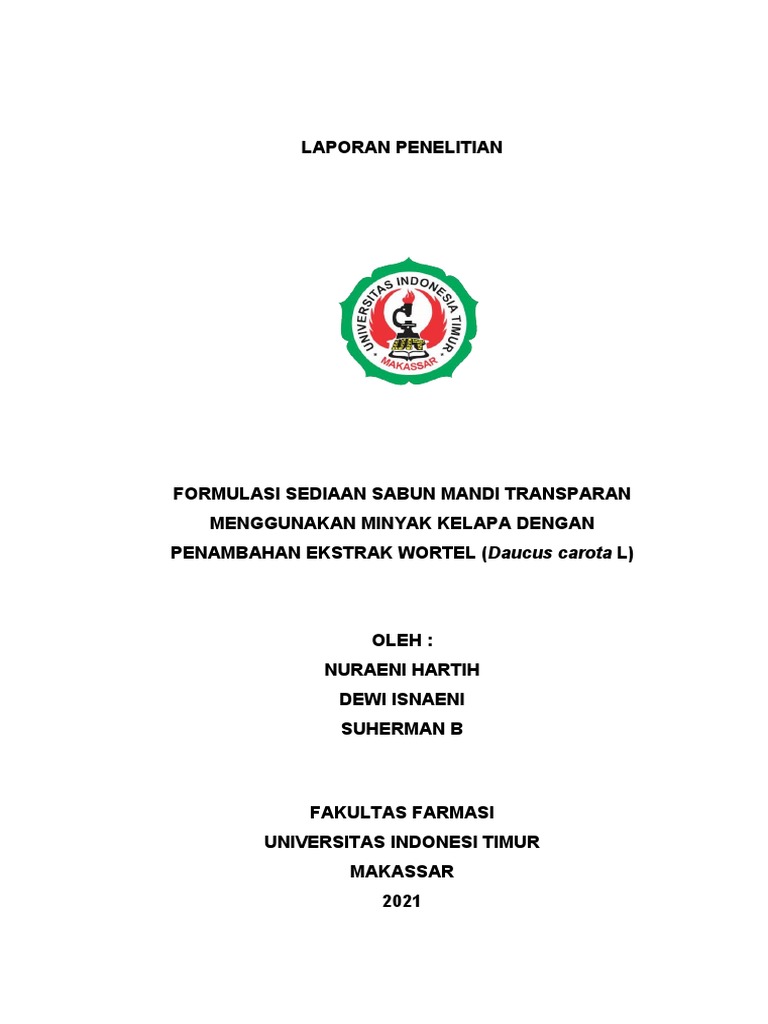 LAPORAN PENELITIAN

UNIVERSITAS INDONESIA TIMUR
MAKASSAR

FORMULASI SEDIAAN SABUN MANDI TRANSPARAN MENGGUNAKAN MINYAK KELAPA DENGAN PENAMBAHAN EKSTRAK WORTEL (Daucus carota L)

OLEH :
NURAENI HARTIH
DEWI ISNAENI
SUHERMAN B

FAKULTAS FARMASI
UNIVERSITAS INDONESI TIMUR
MAKASSAR
2021